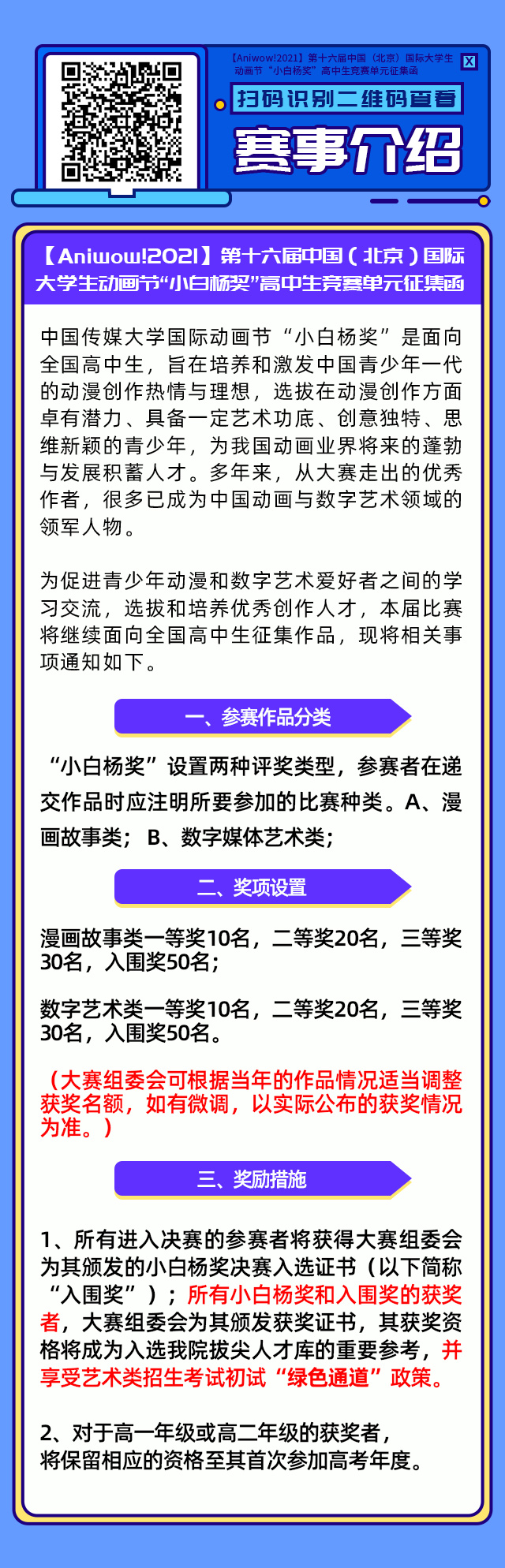 【Aniwow!2021】第十六届中国（北京）国际大学生动画节“小白杨奖”高中生竞赛单元征集函

X

扫码识别二维码查看

赛事介绍

【Aniwow!2021】第十六届中国（北京）国际大学生动画节“小白杨奖”高中生竞赛单元征集函

中国传媒大学国际动画节“小白杨奖”是面向全国高中生，旨在培养和激发中国青少年一代的动漫创作热情与理想，选拔在动漫创作方面卓有潜力、具备一定艺术功底、创意独特、思维新颖的青少年，为我国动画业界将来的蓬勃与发展积蓄人才。多年来，从大赛走出的优秀作者，很多已成为中国动画与数字艺术领域的领军人物。

为促进青少年动漫和数字艺术爱好者之间的学习交流，选拔和培养优秀创作人才，本届比赛将继续面向全国高中生征集作品，现将相关事项通知如下。

一、参赛作品分类

“小白杨奖”设置两种评奖类型，参赛者在递交作品时应注明所要参加的比赛种类。A、漫画故事类； B、数字媒体艺术类；

二、奖项设置

漫画故事类一等奖10名，二等奖20名，三等奖30名，入围奖50名；

数字艺术类一等奖10名，二等奖20名，三等奖30名，入围奖50名。

（大赛组委会可根据当年的作品情况适当调整获奖名额，如有微调，以实际公布的获奖情况为准。）

三、奖励措施

1、所有进入决赛的参赛者将获得大赛组委会为其颁发的小白杨奖决赛入选证书（以下简称“入围奖”）；所有小白杨奖和入围奖的获奖者，大赛组委会为其颁发获奖证书，其获奖资格将成为入选我院拔尖人才库的重要参考，并享受艺术类招生考试初试“绿色通道”政策。

2、对于高一年级或高二年级的获奖者，将保留相应的资格至其首次参加高考年度。